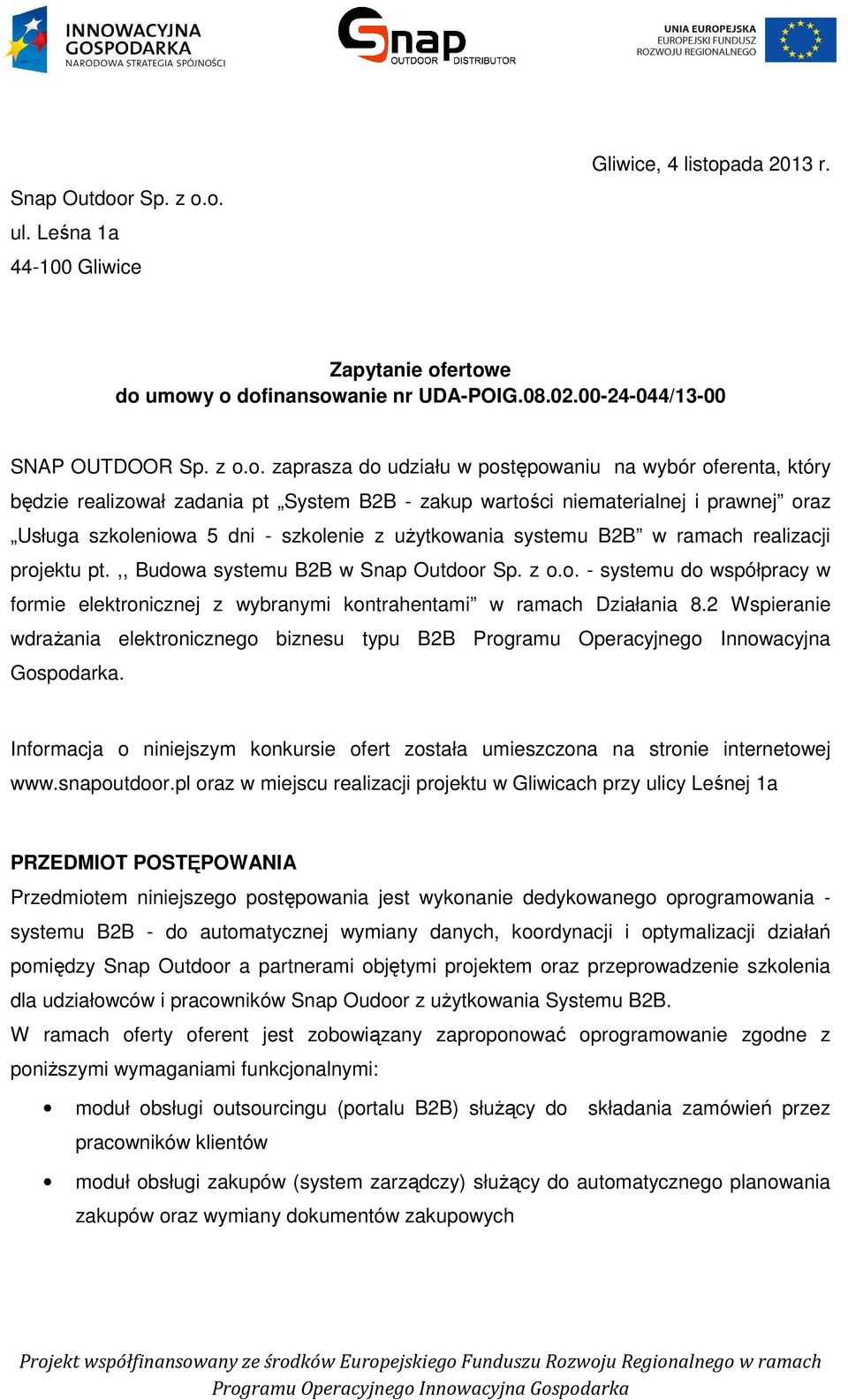 INNOWACYJNA GOSPODARKA
NARODOWA STRATEGIA SPÓJNOŚCI

Snap
OUTDOOR DISTRIBUTOR

UNIA EUROPEJSKA
EUROPEJSKI FUNDUSZ
ROZWOJU REGIONALNEGO

Gliwice, 4 listopada 2013 r.

Snap Outdoor Sp. z o.o.
ul. Leśna 1a
44-100 Gliwice

Zapytanie ofertowe
do umowy o dofinansowanie nr UDA-POIG.08.02.00-24-044/13-00

SNAP OUTDOOR Sp. z o.o. zaprasza do udziału w postępowaniu na wybór oferenta, który będzie realizował zadania pt „System B2B - zakup wartości niematerialnej i prawnej” oraz „Usługa szkoleniowa 5 dni - szkolenie z użytkowania systemu B2B” w ramach realizacji projektu pt. ,, Budowa systemu B2B w Snap Outdoor Sp. z o.o. - systemu do współpracy w formie elektronicznej z wybranymi kontrahentami” w ramach Działania 8.2 Wspieranie wdrażania elektronicznego biznesu typu B2B Programu Operacyjnego Innowacyjna Gospodarka.

Informacja o niniejszym konkursie ofert została umieszczona na stronie internetowej www.snapoutdoor.pl oraz w miejscu realizacji projektu w Gliwicach przy ulicy Leśnej 1a

PRZEDMIOT POSTĘPOWANIA
Przedmiotem niniejszego postępowania jest wykonanie dedykowanego oprogramowania - systemu B2B - do automatycznej wymiany danych, koordynacji i optymalizacji działań pomiędzy Snap Outdoor a partnerami objętymi projektem oraz przeprowadzenie szkolenia dla udziałowców i pracowników Snap Oudoor z użytkowania Systemu B2B.
W ramach oferty oferent jest zobowiązany zaproponować oprogramowanie zgodne z poniższymi wymaganiami funkcjonalnymi:

• moduł obsługi outsourcingu (portalu B2B) służący do składania zamówień przez pracowników klientów
• moduł obsługi zakupów (system zarządczy) służący do automatycznego planowania zakupów oraz wymiany dokumentów zakupowych

Projekt współfinansowany ze środków Europejskiego Funduszu Rozwoju Regionalnego w ramach Programu Operacyjnego Innowacyjna Gospodarka